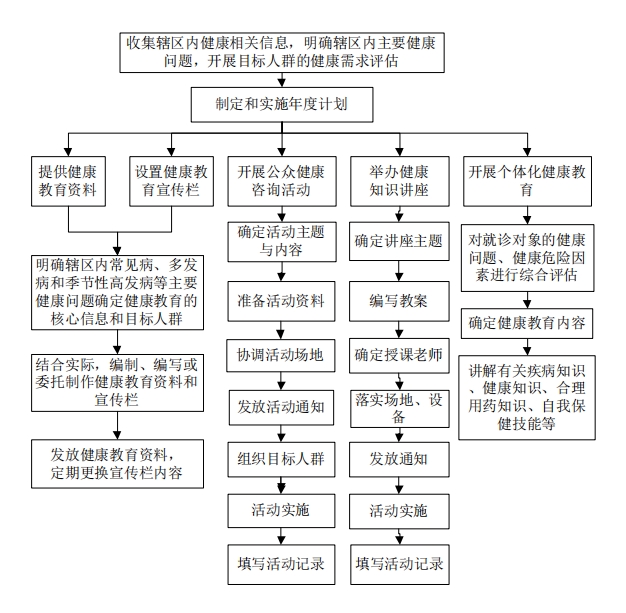 收集辖区内健康相关信息，明确辖区内主要健康问题，开展目标人群的健康需求评估

制定和实施年度计划

提供健康教育资料

设置健康教育宣传栏

明确辖区内常见病、多发病和季节性高发病等主要健康问题确定健康教育的核心信息和目标人群

结合实际，编制、编写或委托制作健康教育资料和宣传栏

发放健康教育资料，定期更换宣传栏内容

开展公众健康咨询活动

确定活动主题与内容

准备活动资料

协调活动场地

发放活动通知

组织目标人群

活动实施

填写活动记录

举办健康知识讲座

确定讲座主题

编写教案

确定授课老师

落实场地、设备

发放通知

活动实施

填写活动记录

开展个体化健康教育

对就诊对象的健康问题、健康危险因素进行综合评估

确定健康教育内容

讲解有关疾病知识、健康知识、合理用药知识、自我保健技能等